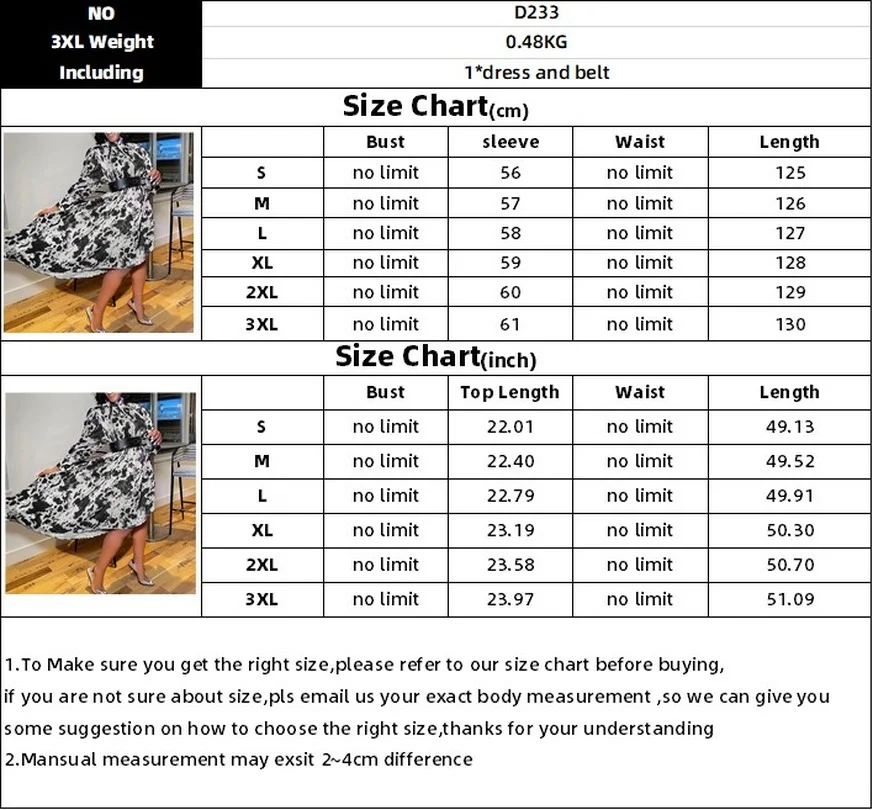 | NO | D233 |
|---|---|
| 3XL Weight | 0.48KG |
| Including | 1*dress and belt |

Size Chart(cm)

| | Bust | sleeve | Waist | Length |
|---|---|---|---|---|
| S | no limit | 56 | no limit | 125 |
| M | no limit | 57 | no limit | 126 |
| L | no limit | 58 | no limit | 127 |
| XL | no limit | 59 | no limit | 128 |
| 2XL | no limit | 60 | no limit | 129 |
| 3XL | no limit | 61 | no limit | 130 |

Size Chart(inch)

| | Bust | Top Length | Waist | Length |
|---|---|---|---|---|
| S | no limit | 22.01 | no limit | 49.13 |
| M | no limit | 22.40 | no limit | 49.52 |
| L | no limit | 22.79 | no limit | 49.91 |
| XL | no limit | 23.19 | no limit | 50.30 |
| 2XL | no limit | 23.58 | no limit | 50.70 |
| 3XL | no limit | 23.97 | no limit | 51.09 |

1.To Make sure you get the right size,please refer to our size chart before buying, if you are not sure about size,pls email us your exact body measurement ,so we can give you some suggestion on how to choose the right size,thanks for your understanding
2.Mansual measurement may exsit 2~4cm difference